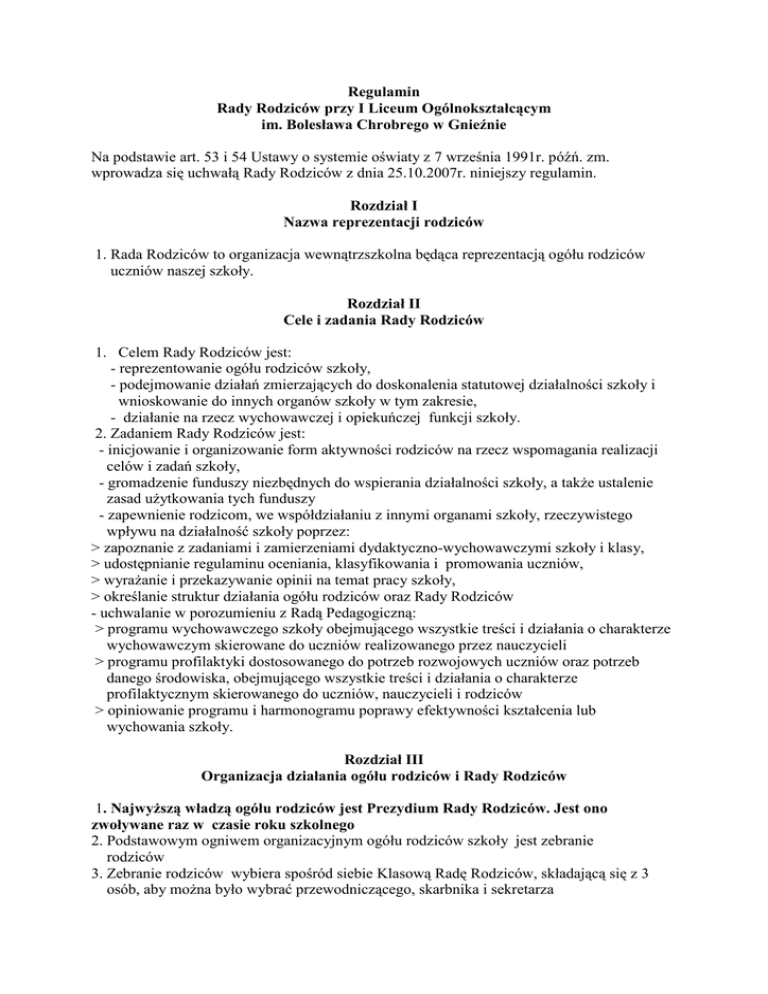 Regulamin
Rady Rodziców przy I Liceum Ogólnokształcącym
im. Bolesława Chrobrego w Gnieźnie

Na podstawie art. 53 i 54 Ustawy o systemie oświaty z 7 września 1991r. późń. zm. wprowadza się uchwałą Rady Rodziców z dnia 25.10.2007r. niniejszy regulamin.

Rozdział I
Nazwa reprezentacji rodziców

1. Rada Rodziców to organizacja wewnątrzszkolna będąca reprezentacją ogółu rodziców uczniów naszej szkoły.

Rozdział II
Cele i zadania Rady Rodziców

1. Celem Rady Rodziców jest:
- reprezentowanie ogółu rodziców szkoły,
- podejmowanie działań zmierzających do doskonalenia statutowej działalności szkoły i wnioskowanie do innych organów szkoły w tym zakresie,
- działanie na rzecz wychowawczej i opiekuńczej funkcji szkoły.
2. Zadaniem Rady Rodziców jest:
- inicjowanie i organizowanie form aktywności rodziców na rzecz wspomagania realizacji celów i zadań szkoły,
- gromadzenie funduszy niezbędnych do wspierania działalności szkoły, a także ustalenie zasad użytkowania tych funduszy
- zapewnienie rodzicom, we współdziałaniu z innymi organami szkoły, rzeczywistego wpływu na działalność szkoły poprzez:
> zapoznanie z zadaniami i zamierzeniami dydaktyczno-wychowawczymi szkoły i klasy,
> udostępnianie regulaminu oceniania, klasyfikowania i promowania uczniów,
> wyrażanie i przekazywanie opinii na temat pracy szkoły,
> określanie struktur działania ogółu rodziców oraz Rady Rodziców
- uchwalanie w porozumieniu z Radą Pedagogiczną:
> programu wychowawczego szkoły obejmującego wszystkie treści i działania o charakterze wychowawczym skierowane do uczniów realizowanego przez nauczycieli
> programu profilaktyki dostosowanego do potrzeb rozwojowych uczniów oraz potrzeb danego środowiska, obejmującego wszystkie treści i działania o charakterze profilaktycznym skierowanego do uczniów, nauczycieli i rodziców
> opiniowanie programu i harmonogramu poprawy efektywności kształcenia lub wychowania szkoły.

Rozdział III
Organizacja działania ogółu rodziców i Rady Rodziców

1. Najwyższą władzą ogółu rodziców jest Prezydium Rady Rodziców. Jest ono zwoływane raz w czasie roku szkolnego
2. Podstawowym ogniwem organizacyjnym ogółu rodziców szkoły jest zebranie rodziców
3. Zebranie rodziców wybiera spośród siebie Klasową Radę Rodziców, składającą się z 3 osób, aby można było wybrać przewodniczącego, skarbnika i sekretarza